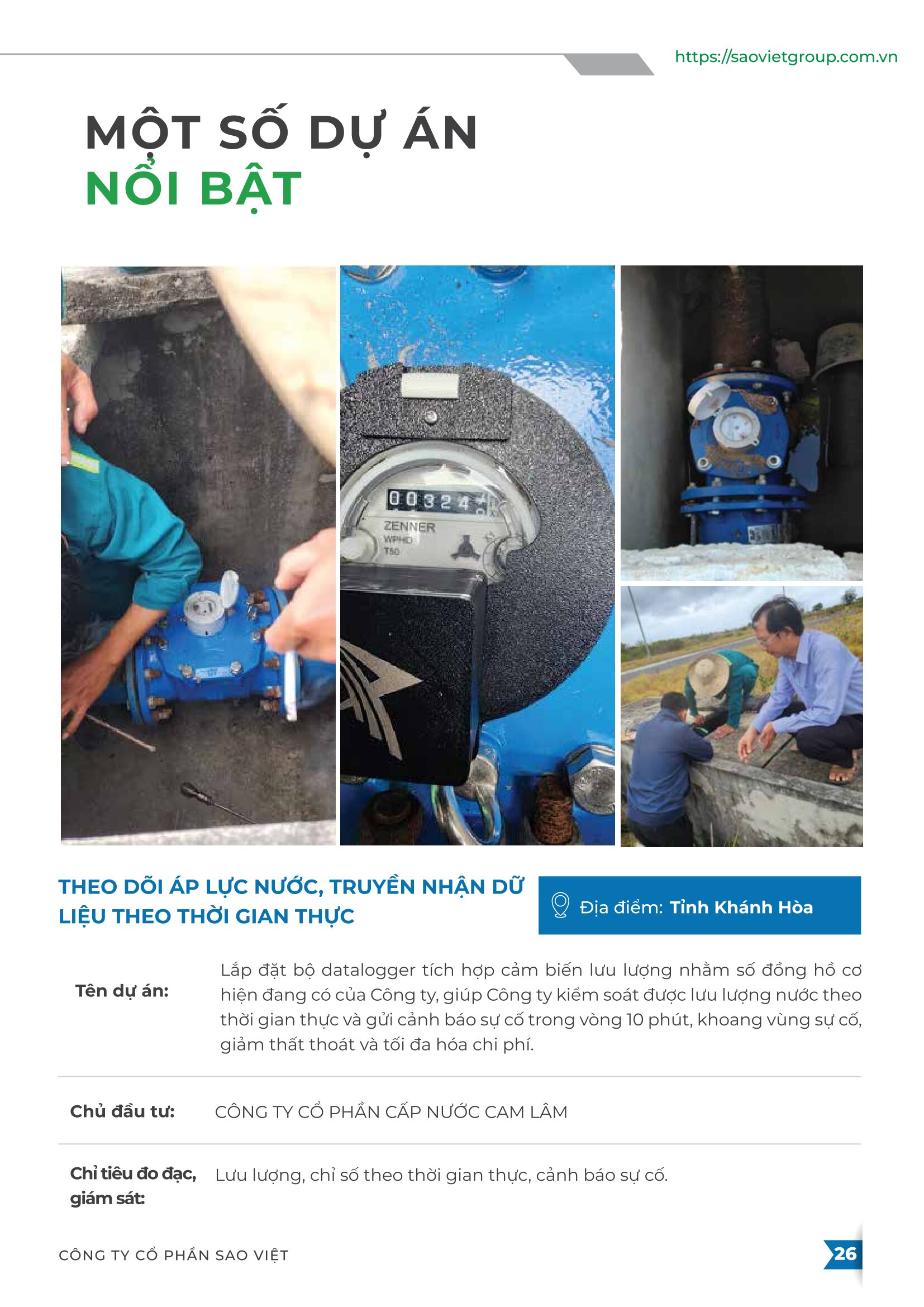 https://saovietgroup.com.vn

MỘT SỐ DỰ ÁN
NỔI BẬT

THEO DÕI ÁP LỰC NƯỚC, TRUYỀN NHẬN DỮ LIỆU THEO THỜI GIAN THỰC

Địa điểm: Tỉnh Khánh Hòa

Tên dự án:
Lắp đặt bộ datalogger tích hợp cảm biến lưu lượng nhằm số đồng hồ cơ hiện đang có của Công ty, giúp Công ty kiểm soát được lưu lượng nước theo thời gian thực và gửi cảnh báo sự cố trong vòng 10 phút, khoang vùng sự cố, giảm thất thoát và tối đa hóa chi phí.

Chủ đầu tư:
CÔNG TY CỔ PHẦN CẤP NƯỚC CAM LÂM

Chỉ tiêu đo đạc, giám sát:
Lưu lượng, chỉ số theo thời gian thực, cảnh báo sự cố.

CÔNG TY CỔ PHẦN SAO VIỆT
26